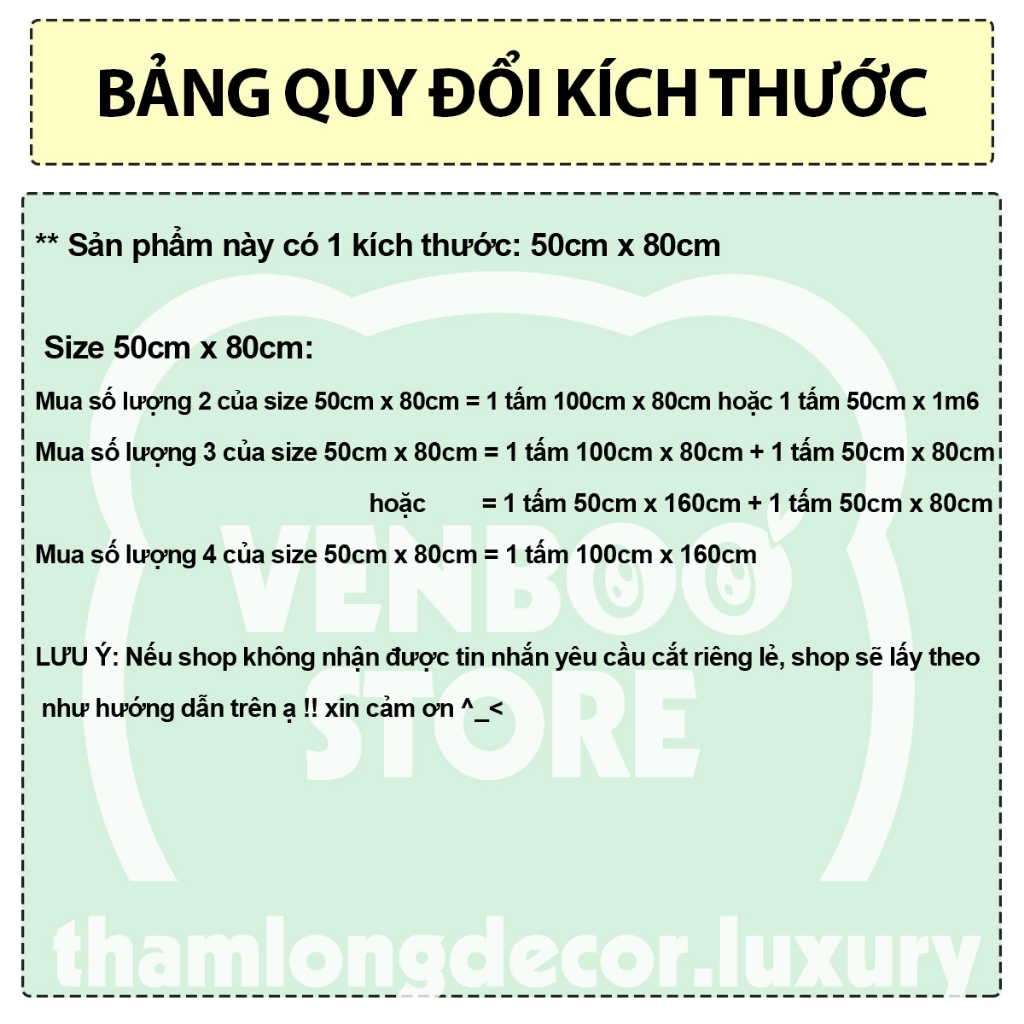 BẢNG QUY ĐỔI KÍCH THƯỚC

** Sản phẩm này có 1 kích thước: 50cm x 80cm

Size 50cm x 80cm:

Mua số lượng 2 của size 50cm x 80cm = 1 tấm 100cm x 80cm hoặc 1 tấm 50cm x 1m6

Mua số lượng 3 của size 50cm x 80cm = 1 tấm 100cm x 80cm + 1 tấm 50cm x 80cm

hoặc = 1 tấm 50cm x 160cm + 1 tấm 50cm x 80cm

Mua số lượng 4 của size 50cm x 80cm = 1 tấm 100cm x 160cm

LƯU Ý: Nếu shop không nhận được tin nhắn yêu cầu cắt riêng lẻ, shop sẽ lấy theo như hướng dẫn trên ạ !! xin cảm ơn ^_<

VENBOO STORE

thamlongdecor.luxury